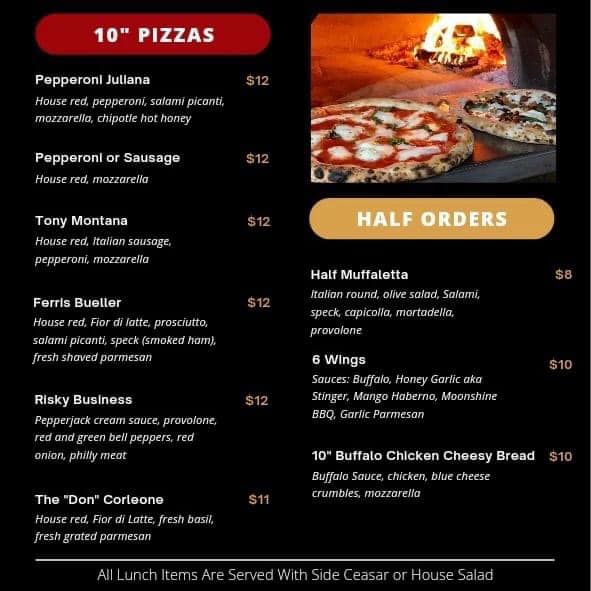 10" PIZZAS

Pepperoni Juliana $12
House red, pepperoni, salami picanti, mozzarella, chipotle hot honey

Pepperoni or Sausage $12
House red, mozzarella

Tony Montana $12
House red, Italian sausage, pepperoni, mozzarella

Ferris Bueller $12
House red, Fior di latte, prosciutto, salami picanti, speck (smoked ham), fresh shaved parmesan

Risky Business $12
Pepperjack cream sauce, provolone, red and green bell peppers, red onion, philly meat

The "Don" Corleone $11
House red, Fior di Latte, fresh basil, fresh grated parmesan

HALF ORDERS

Half Muffaletta $8
Italian round, olive salad, Salami, speck, capicolla, mortadella, provolone

6 Wings $10
Sauces: Buffalo, Honey Garlic aka Stinger, Mango Haberno, Moonshine BBQ, Garlic Parmesan

10" Buffalo Chicken Cheesy Bread $10
Buffalo Sauce, chicken, blue cheese crumbles, mozzarella

All Lunch Items Are Served With Side Ceasar or House Salad